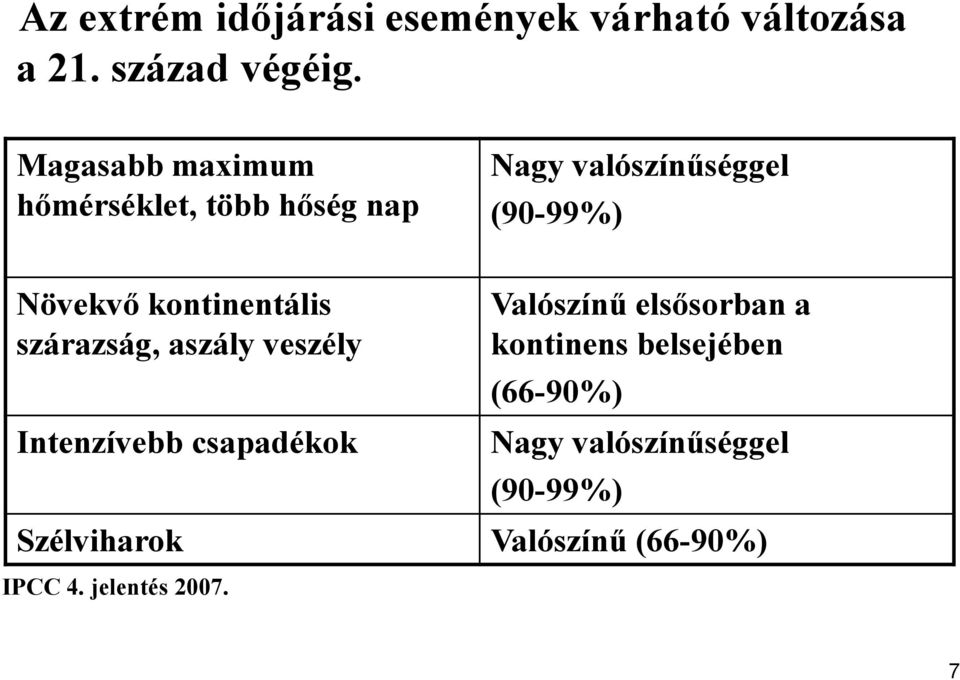 Az extrém időjárási események várható változása a 21. század végéig.

| | |
|---|---|
| Magasabb maximum hőmérséklet, több hőség nap | Nagy valószínűséggel (90-99%) |
| Növekvő kontinentális szárazság, aszály veszély | Valószínű elsősorban a kontinens belsejében (66-90%) |
| Intenzívebb csapadékok | Nagy valószínűséggel (90-99%) |
| Szélviharok | Valószínű (66-90%) |

IPCC 4. jelentés 2007.

7